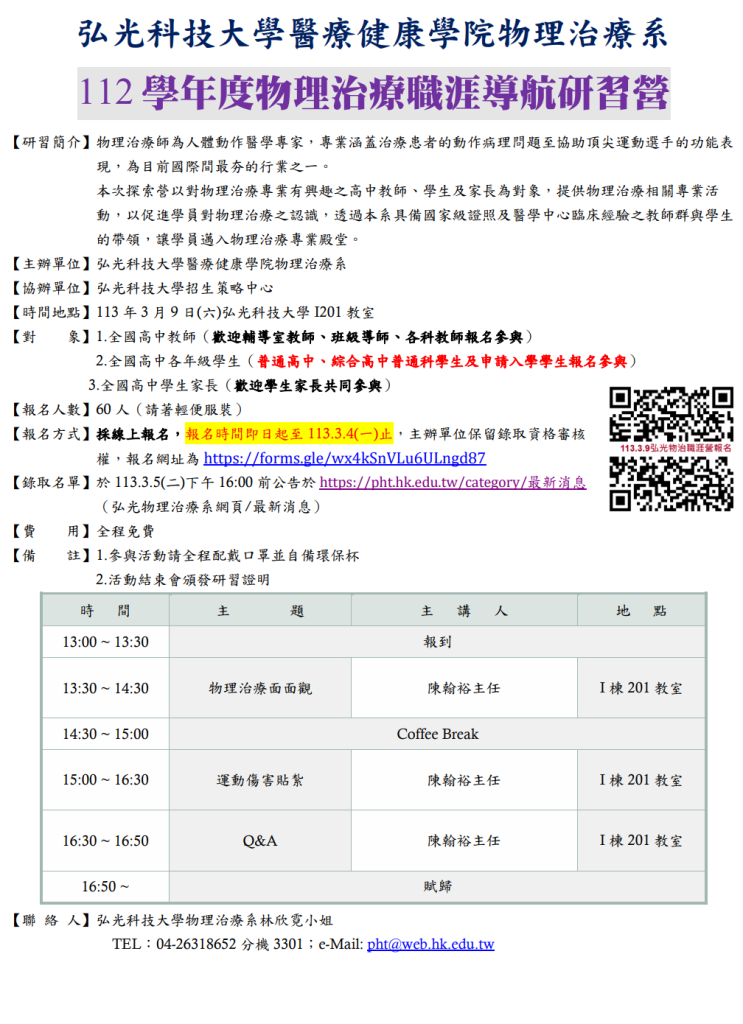 弘光科技大學醫療健康學院物理治療系

112 學年度物理治療職涯導航研習營

【研習簡介】物理治療師為人體動作醫學專家，專業涵蓋治療患者的動作病理問題至協助頂尖運動選手的功能表現，為目前國際間最夯的行業之一。

本次探索營以對物理治療專業有興趣之高中教師、學生及家長為對象，提供物理治療相關專業活動，以促進學員對物理治療之認識，透過本系具備國家級證照及醫學中心臨床經驗之教師群與學生的帶領，讓學員邁入物理治療專業殿堂。

【主辦單位】弘光科技大學醫療健康學院物理治療系

【協辦單位】弘光科技大學招生策略中心

【時間地點】113 年 3 月 9 日(六)弘光科技大學 I201 教室

【對　　象】1.全國高中教師（歡迎輔導室教師、班級導師、各科教師報名參與）

2.全國高中各年級學生（普通高中、綜合高中普通科學生及申請入學學生報名參與）

3.全國高中學生家長（歡迎學生家長共同參與）

【報名人數】60 人（請著輕便服裝）

【報名方式】採線上報名，報名時間即日起至 113.3.4(一)止，主辦單位保留錄取資格審核權，報名網址為 https://forms.gle/wx4kSnVLu6ULngd87

113.3.9弘光物治職涯營報名

【錄取名單】於 113.3.5(二)下午 16:00 前公告於 https://pht.hk.edu.tw/category/最新消息（弘光物理治療系網頁/最新消息）

【費　　用】全程免費

【備　　註】1.參與活動請全程配戴口罩並自備環保杯

2.活動結束會頒發研習證明

| 時　間 | 主　　題 | 主　講　人 | 地　點 |
|---|---|---|---|
| 13:00 ~ 13:30 | 報到 | | |
| 13:30 ~ 14:30 | 物理治療面面觀 | 陳翰裕主任 | I 棟 201 教室 |
| 14:30 ~ 15:00 | Coffee Break | | |
| 15:00 ~ 16:30 | 運動傷害貼紮 | 陳翰裕主任 | I 棟 201 教室 |
| 16:30 ~ 16:50 | Q&A | 陳翰裕主任 | I 棟 201 教室 |
| 16:50 ~ | 賦歸 | | |

【聯 絡 人】弘光科技大學物理治療系林欣霓小姐

TEL：04-26318652 分機 3301；e-Mail: pht@web.hk.edu.tw